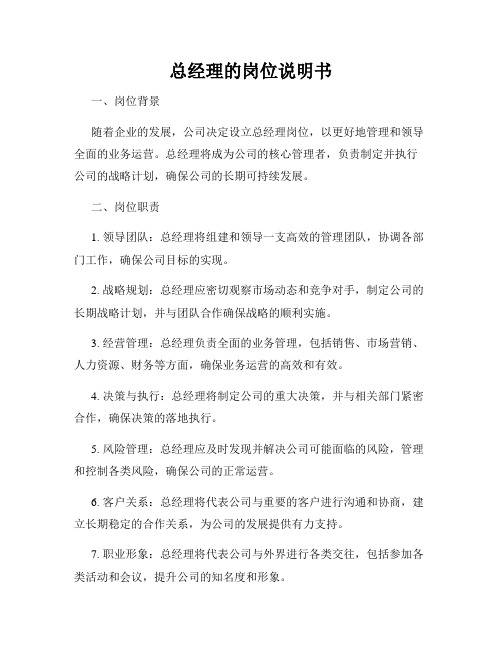 总经理的岗位说明书

一、岗位背景

随着企业的发展，公司决定设立总经理岗位，以更好地管理和领导全面的业务运营。总经理将成为公司的核心管理者，负责制定并执行公司的战略计划，确保公司的长期可持续发展。

二、岗位职责

1. 领导团队：总经理将组建和领导一支高效的管理团队，协调各部门工作，确保公司目标的实现。

2. 战略规划：总经理应密切观察市场动态和竞争对手，制定公司的长期战略计划，并与团队合作确保战略的顺利实施。

3. 经营管理：总经理负责全面的业务管理，包括销售、市场营销、人力资源、财务等方面，确保业务运营的高效和有效。

4. 决策与执行：总经理将制定公司的重大决策，并与相关部门紧密合作，确保决策的落地执行。

5. 风险管理：总经理应及时发现并解决公司可能面临的风险，管理和控制各类风险，确保公司的正常运营。

6. 客户关系：总经理将代表公司与重要的客户进行沟通和协商，建立长期稳定的合作关系，为公司的发展提供有力支持。

7. 职业形象：总经理将代表公司与外界进行各类交往，包括参加各类活动和会议，提升公司的知名度和形象。